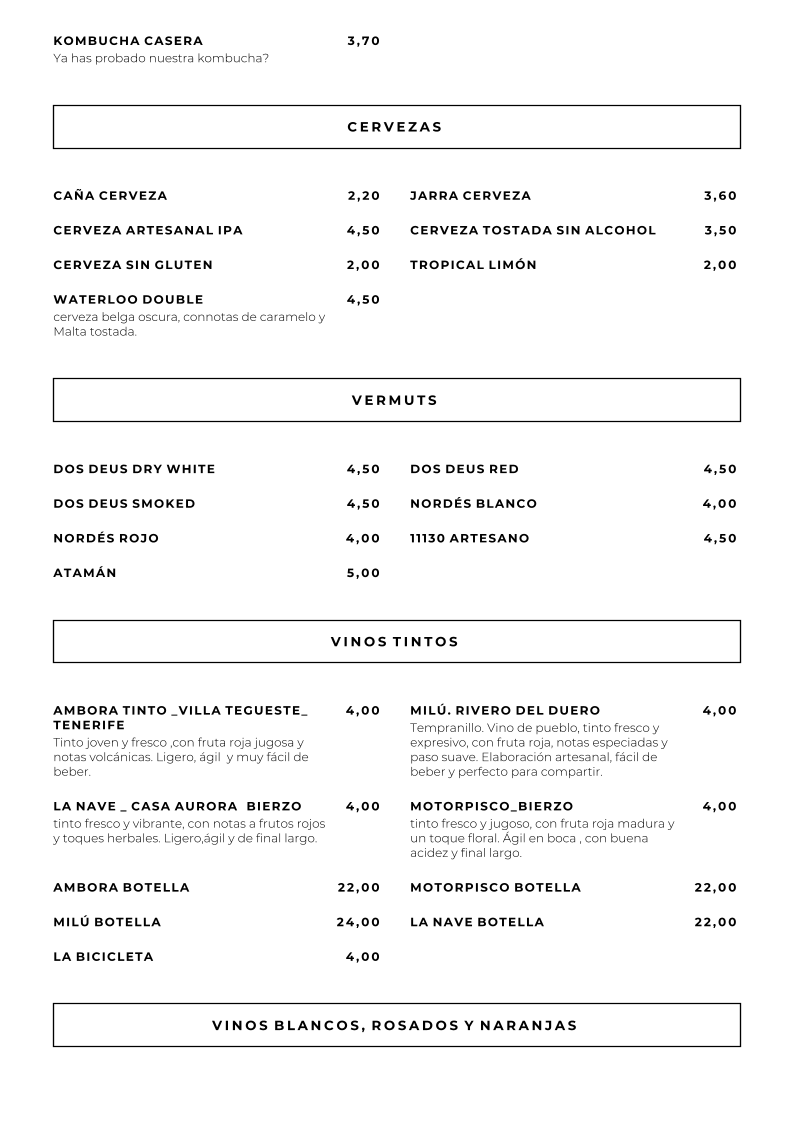 KOMBUCHA CASERA 3,70
Ya has probado nuestra kombucha?

CERVEZAS

CAÑA CERVEZA 2,20

CERVEZA ARTESANAL IPA 4,50

CERVEZA SIN GLUTEN 2,00

WATERLOO DOUBLE 4,50
cerveza belga oscura, connotas de caramelo y Malta tostada.

JARRA CERVEZA 3,60

CERVEZA TOSTADA SIN ALCOHOL 3,50

TROPICAL LIMÓN 2,00

VERMUTS

DOS DEUS DRY WHITE 4,50

DOS DEUS SMOKED 4,50

NORDÉS ROJO 4,00

ATAMÁN 5,00

DOS DEUS RED 4,50

NORDÉS BLANCO 4,00

11130 ARTESANO 4,50

VINOS TINTOS

AMBORA TINTO _VILLA TEGUESTE_ TENERIFE 4,00
Tinto joven y fresco ,con fruta roja jugosa y notas volcánicas. Ligero, ágil y muy fácil de beber.

LA NAVE _ CASA AURORA BIERZO 4,00
tinto fresco y vibrante, con notas a frutos rojos y toques herbales. Ligero,ágil y de final largo.

AMBORA BOTELLA 22,00

MILÚ BOTELLA 24,00

LA BICICLETA 4,00

MILÚ. RIVERO DEL DUERO 4,00
Tempranillo. Vino de pueblo, tinto fresco y expresivo, con fruta roja, notas especiadas y paso suave. Elaboración artesanal, fácil de beber y perfecto para compartir.

MOTORPISCO_BIERZO 4,00
tinto fresco y jugoso, con fruta roja madura y un toque floral. Ágil en boca , con buena acidez y final largo.

MOTORPISCO BOTELLA 22,00

LA NAVE BOTELLA 22,00

VINOS BLANCOS, ROSADOS Y NARANJAS